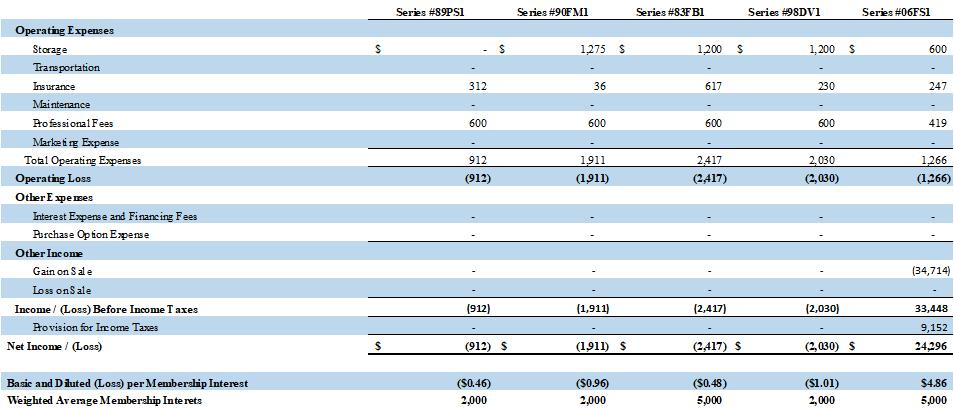 |  | Series #89PS1 | Series #90FM1 | Series #83FB1 | Series #98DV1 | Series #06FS1 |
|---|---|---|---|---|---|
| Operating Expenses |  |  |  |  |  |
| Storage | $ - | $ 1,275 | $ 1,200 | $ 1,200 | $ 600 |
| Transportation | - | - | - | - | - |
| Insurance | 312 | 36 | 617 | 230 | 247 |
| Maintenance | - | - | - | - | - |
| Professional Fees | 600 | 600 | 600 | 600 | 419 |
| Marketing Expense | - | - | - | - | - |
| Total Operating Expenses | 912 | 1,911 | 2,417 | 2,030 | 1,266 |
| Operating Loss | (912) | (1,911) | (2,417) | (2,030) | (1,266) |
| Other Expenses |  |  |  |  |  |
| Interest Expense and Financing Fees | - | - | - | - | - |
| Purchase Option Expense | - | - | - | - | - |
| Other Income |  |  |  |  |  |
| Gain on Sale | - | - | - | - | (34,714) |
| Loss on Sale | - | - | - | - | - |
| Income / (Loss) Before Income Taxes | (912) | (1,911) | (2,417) | (2,030) | 33,448 |
| Provision for Income Taxes | - | - | - | - | 9,152 |
| Net Income / (Loss) | $ (912) | $ (1,911) | $ (2,417) | $ (2,030) | $ 24,296 |
| Basic and Diluted (Loss) per Membership Interest | ($0.46) | ($0.96) | ($0.48) | ($1.01) | $4.86 |
| Weighted Average Membership Interets | 2,000 | 2,000 | 5,000 | 2,000 | 5,000 |